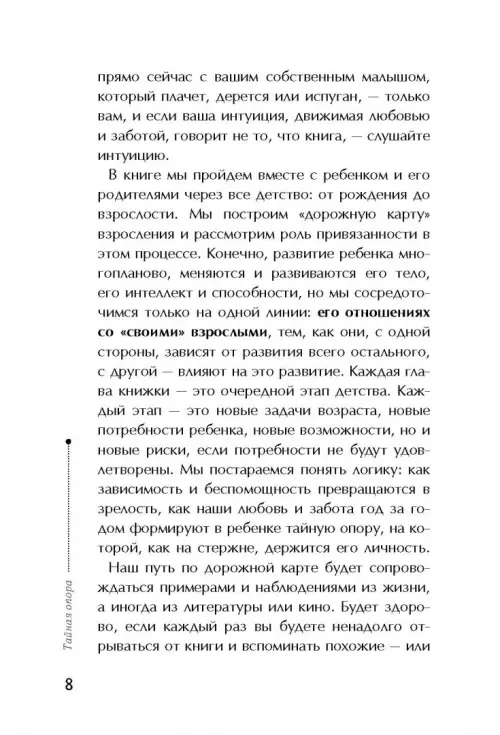 прямо сейчас с вашим собственным малышом, который плачет, дерется или испуган, — только вам, и если ваша интуиция, движимая любовью и заботой, говорит не то, что книга, — слушайте интуицию.

В книге мы пройдем вместе с ребенком и его родителями через все детство: от рождения до взрослости. Мы построим «дорожную карту» взросления и рассмотрим роль привязанности в этом процессе. Конечно, развитие ребенка многопланово, меняются и развиваются его тело, его интеллект и способности, но мы сосредоточимся только на одной линии: **его отношениях со «своими» взрослыми**, тем, как они, с одной стороны, зависят от развития всего остального, с другой — влияют на это развитие. Каждая глава книжки — это очередной этап детства. Каждый этап — это новые задачи возраста, новые потребности ребенка, новые возможности, но и новые риски, если потребности не будут удовлетворены. Мы постараемся понять логику: как зависимость и беспомощность превращаются в зрелость, как наши любовь и забота год за годом формируют в ребенке тайную опору, на которой, как на стержне, держится его личность.

Наш путь по дорожной карте будет сопровождаться примерами и наблюдениями из жизни, а иногда из литературы или кино. Будет здорово, если каждый раз вы будете ненадолго отрываться от книги и вспоминать похожие — или

Тайная опора

8